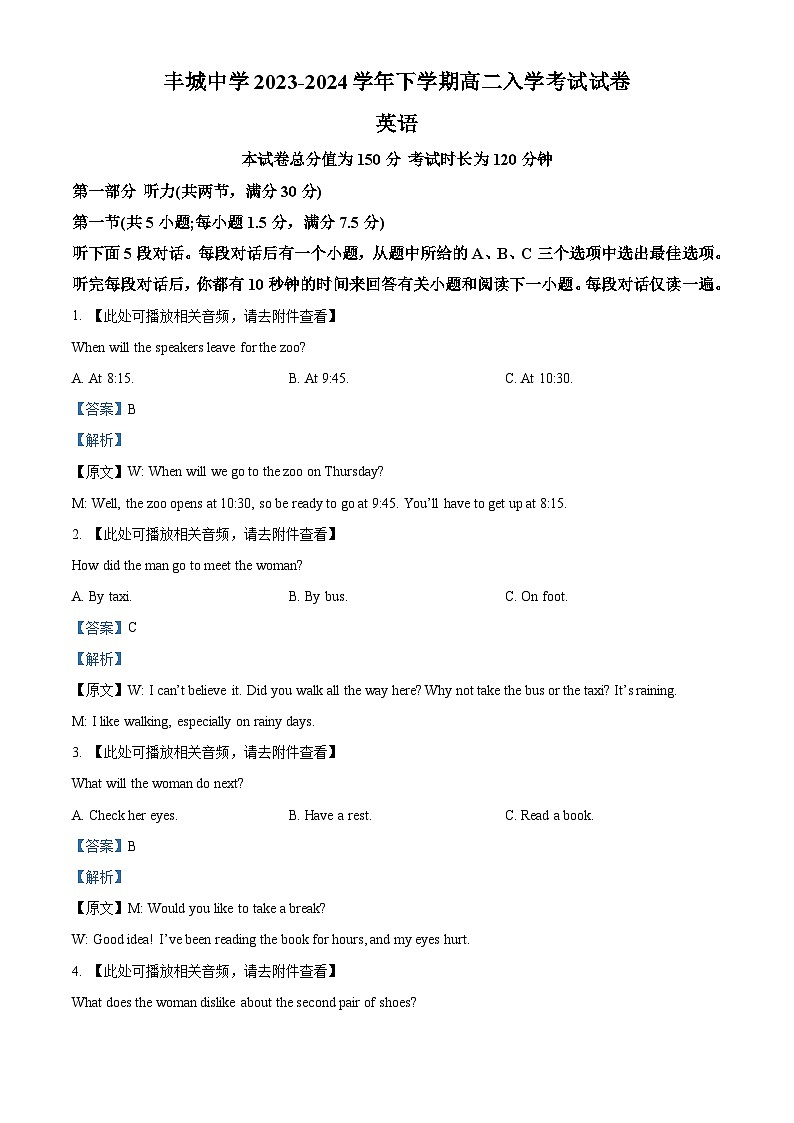 丰城中学 2023-2024 学年下学期高二入学考试试卷

英语

本试卷总分值为 150 分 考试时长为 120 分钟

第一部分 听力(共两节，满分 30 分)

第一节(共 5 小题;每小题 1.5 分，满分 7.5 分)

听下面 5 段对话。每段对话后有一个小题，从题中所给的 A、B、C 三个选项中选出最佳选项。听完每段对话后，你都有 10 秒钟的时间来回答有关小题和阅读下一小题。每段对话仅读一遍。

1. 【此处可播放相关音频，请去附件查看】

When will the speakers leave for the zoo?

A. At 8:15.

B. At 9:45.

C. At 10:30.

【答案】B

【解析】

【原文】W: When will we go to the zoo on Thursday?

M: Well, the zoo opens at 10:30, so be ready to go at 9:45. You'll have to get up at 8:15.

2. 【此处可播放相关音频，请去附件查看】

How did the man go to meet the woman?

A. By taxi.

B. By bus.

C. On foot.

【答案】C

【解析】

【原文】W: I can't believe it. Did you walk all the way here? Why not take the bus or the taxi? It's raining.

M: I like walking, especially on rainy days.

3. 【此处可播放相关音频，请去附件查看】

What will the woman do next?

A. Check her eyes.

B. Have a rest.

C. Read a book.

【答案】B

【解析】

【原文】M: Would you like to take a break?

W: Good idea! I've been reading the book for hours, and my eyes hurt.

4. 【此处可播放相关音频，请去附件查看】

What does the woman dislike about the second pair of shoes?